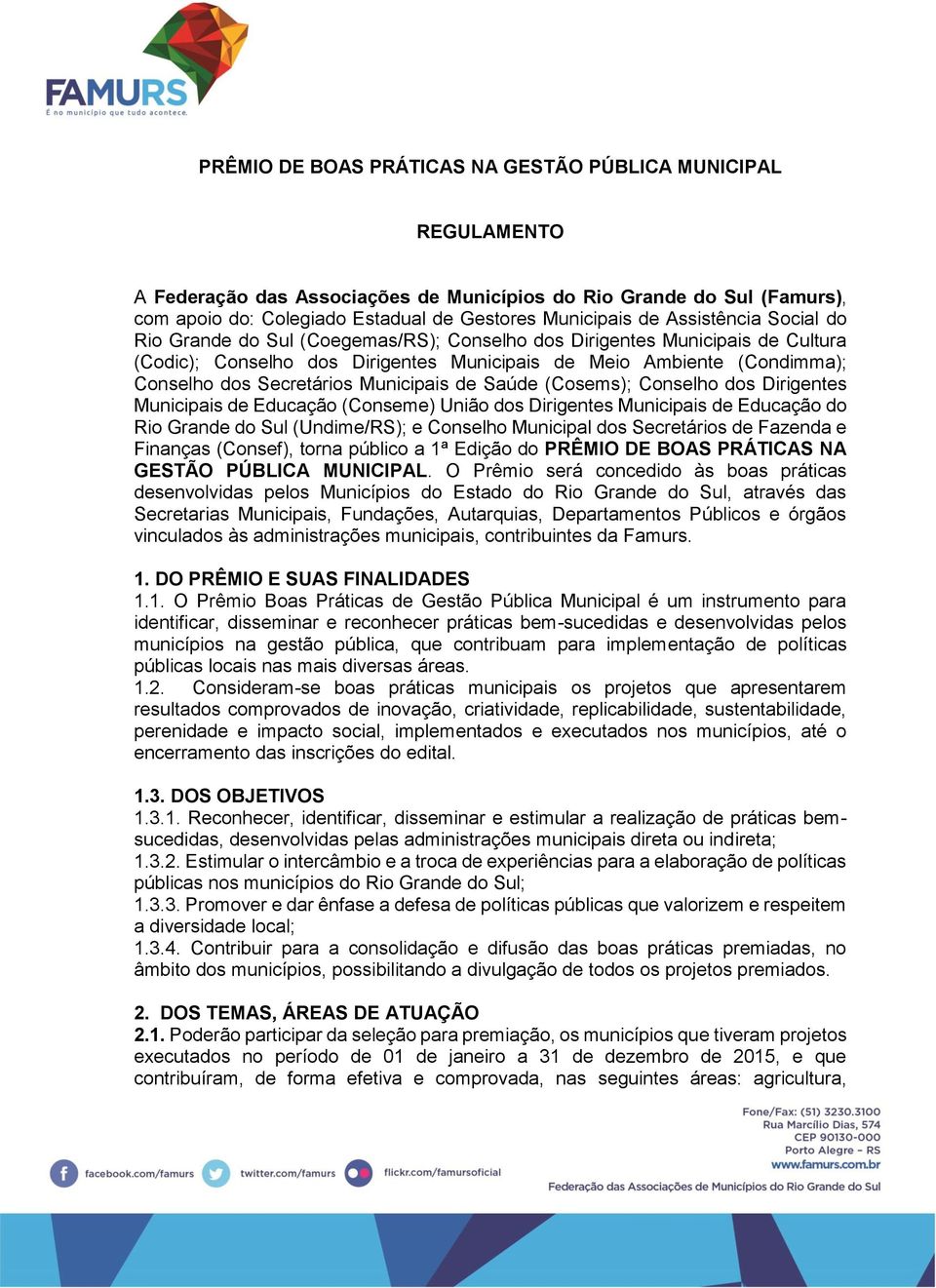 FAMURS
É no município que tudo acontece.

PRÊMIO DE BOAS PRÁTICAS NA GESTÃO PÚBLICA MUNICIPAL

REGULAMENTO

A Federação das Associações de Municípios do Rio Grande do Sul (Famurs), com apoio do: Colegiado Estadual de Gestores Municipais de Assistência Social do Rio Grande do Sul (Coegemas/RS); Conselho dos Dirigentes Municipais de Cultura (Codic); Conselho dos Dirigentes Municipais de Meio Ambiente (Condimma); Conselho dos Secretários Municipais de Saúde (Cosems); Conselho dos Dirigentes Municipais de Educação (Conseme) União dos Dirigentes Municipais de Educação do Rio Grande do Sul (Undime/RS); e Conselho Municipal dos Secretários de Fazenda e Finanças (Consef), torna público a 1ª Edição do PRÊMIO DE BOAS PRÁTICAS NA GESTÃO PÚBLICA MUNICIPAL. O Prêmio será concedido às boas práticas desenvolvidas pelos Municípios do Estado do Rio Grande do Sul, através das Secretarias Municipais, Fundações, Autarquias, Departamentos Públicos e órgãos vinculados às administrações municipais, contribuintes da Famurs.

1. DO PRÊMIO E SUAS FINALIDADES
1.1. O Prêmio Boas Práticas de Gestão Pública Municipal é um instrumento para identificar, disseminar e reconhecer práticas bem-sucedidas e desenvolvidas pelos municípios na gestão pública, que contribuam para implementação de políticas públicas locais nas mais diversas áreas.
1.2. Consideram-se boas práticas municipais os projetos que apresentarem resultados comprovados de inovação, criatividade, replicabilidade, sustentabilidade, perenidade e impacto social, implementados e executados nos municípios, até o encerramento das inscrições do edital.

1.3. DOS OBJETIVOS
1.3.1. Reconhecer, identificar, disseminar e estimular a realização de práticas bem-sucedidas, desenvolvidas pelas administrações municipais direta ou indireta;
1.3.2. Estimular o intercâmbio e a troca de experiências para a elaboração de políticas públicas nos municípios do Rio Grande do Sul;
1.3.3. Promover e dar ênfase a defesa de políticas públicas que valorizem e respeitem a diversidade local;
1.3.4. Contribuir para a consolidação e difusão das boas práticas premiadas, no âmbito dos municípios, possibilitando a divulgação de todos os projetos premiados.

2. DOS TEMAS, ÁREAS DE ATUAÇÃO
2.1. Poderão participar da seleção para premiação, os municípios que tiveram projetos executados no período de 01 de janeiro a 31 de dezembro de 2015, e que contribuíram, de forma efetiva e comprovada, nas seguintes áreas: agricultura,

facebook.com/famurs twitter.com/famurs flickr.com/famursoficial

Fone/Fax: (51) 3230.3100
Rua Marcílio Dias, 574
CEP 90130-000
Porto Alegre – RS
www.famurs.com.br
Federação das Associações de Municípios do Rio Grande do Sul